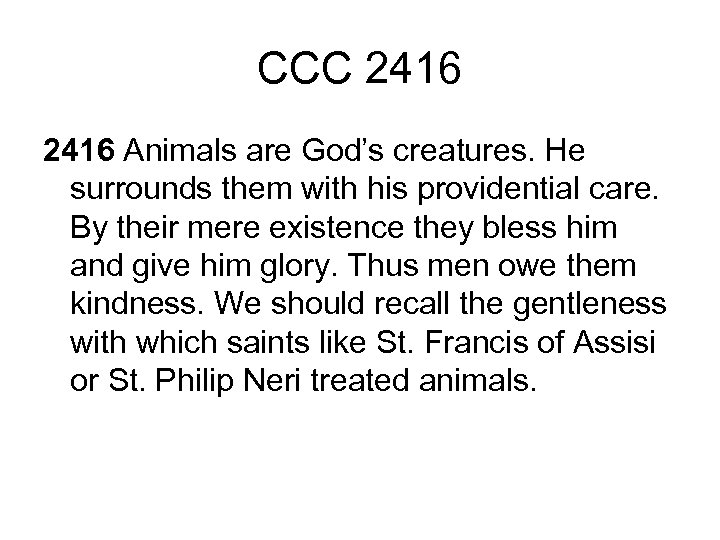 CCC 2416

2416 Animals are God's creatures. He surrounds them with his providential care. By their mere existence they bless him and give him glory. Thus men owe them kindness. We should recall the gentleness with which saints like St. Francis of Assisi or St. Philip Neri treated animals.